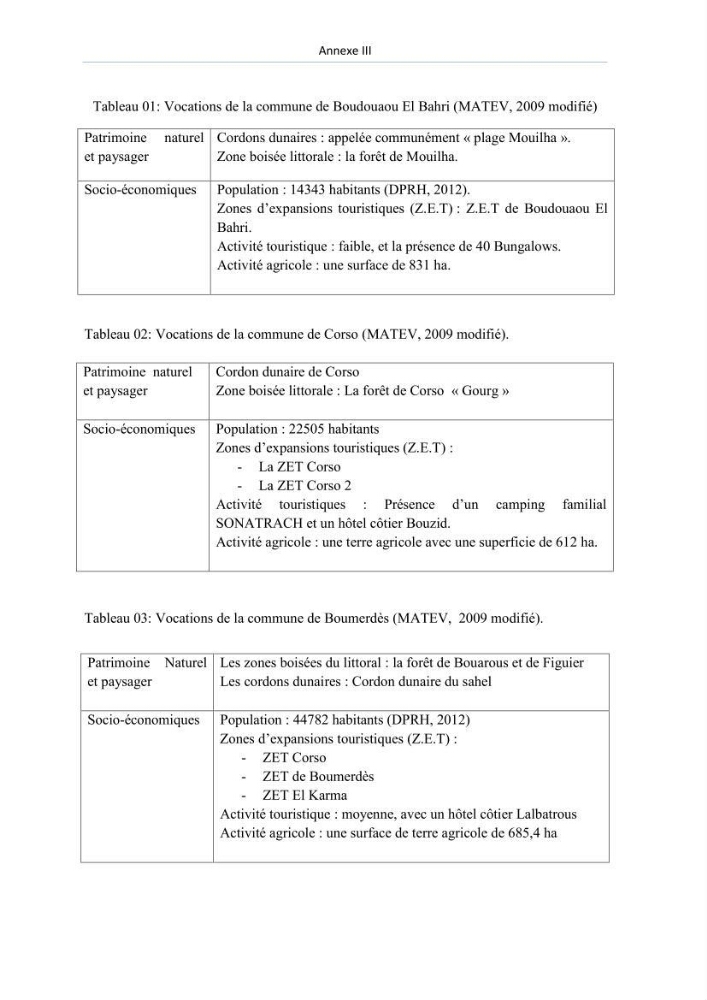 Annexe III

Tableau 01: Vocations de la commune de Boudouaou El Bahri (MATEV, 2009 modifié)

| Patrimoine naturel et paysager | Cordons dunaires : appelée communément « plage Mouilha ». Zone boisée littorale : la forêt de Mouilha. |
|---|---|
| Socio-économiques | Population : 14343 habitants (DPRH, 2012). Zones d'expansions touristiques (Z.E.T) : Z.E.T de Boudouaou El Bahri. Activité touristique : faible, et la présence de 40 Bungalows. Activité agricole : une surface de 831 ha. |

Tableau 02: Vocations de la commune de Corso (MATEV, 2009 modifié).

| Patrimoine naturel et paysager | Cordon dunaire de Corso Zone boisée littorale : La forêt de Corso « Gourg » |
|---|---|
| Socio-économiques | Population : 22505 habitants Zones d'expansions touristiques (Z.E.T) : - La ZET Corso - La ZET Corso 2 Activité touristiques : Présence d'un camping familial SONATRACH et un hôtel côtier Bouzid. Activité agricole : une terre agricole avec une superficie de 612 ha. |

Tableau 03: Vocations de la commune de Boumerdès (MATEV, 2009 modifié).

| Patrimoine Naturel et paysager | Les zones boisées du littoral : la forêt de Bouarous et de Figuier Les cordons dunaires : Cordon dunaire du sahel |
|---|---|
| Socio-économiques | Population : 44782 habitants (DPRH, 2012) Zones d'expansions touristiques (Z.E.T) : - ZET Corso - ZET de Boumerdès - ZET El Karma Activité touristique : moyenne, avec un hôtel côtier Lalbatrous Activité agricole : une surface de terre agricole de 685,4 ha |